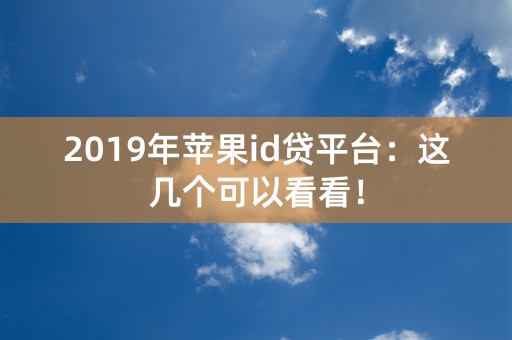 2019年苹果id贷平台：这几个可以看看！